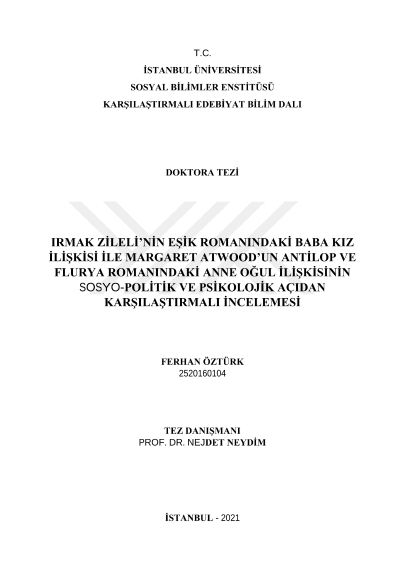 T.C.
İSTANBUL ÜNİVERSİTESİ
SOSYAL BİLİMLER ENSTİTÜSÜ
KARŞILAŞTIRMALI EDEBİYAT BİLİM DALI

DOKTORA TEZİ

IRMAK ZİLELİ'NİN EŞİK ROMANINDAKİ BABA KIZ İLİŞKİSİ İLE MARGARET ATWOOD'UN ANTİLOP VE FLURYA ROMANINDAKİ ANNE OĞUL İLİŞKİSİNİN SOSYO-POLİTİK VE PSİKOLOJİK AÇIDAN KARŞILAŞTIRMALI İNCELEMESİ

FERHAN ÖZTÜRK
2520160104

TEZ DANIŞMANI
PROF. DR. NEJDET NEYDİM

İSTANBUL - 2021